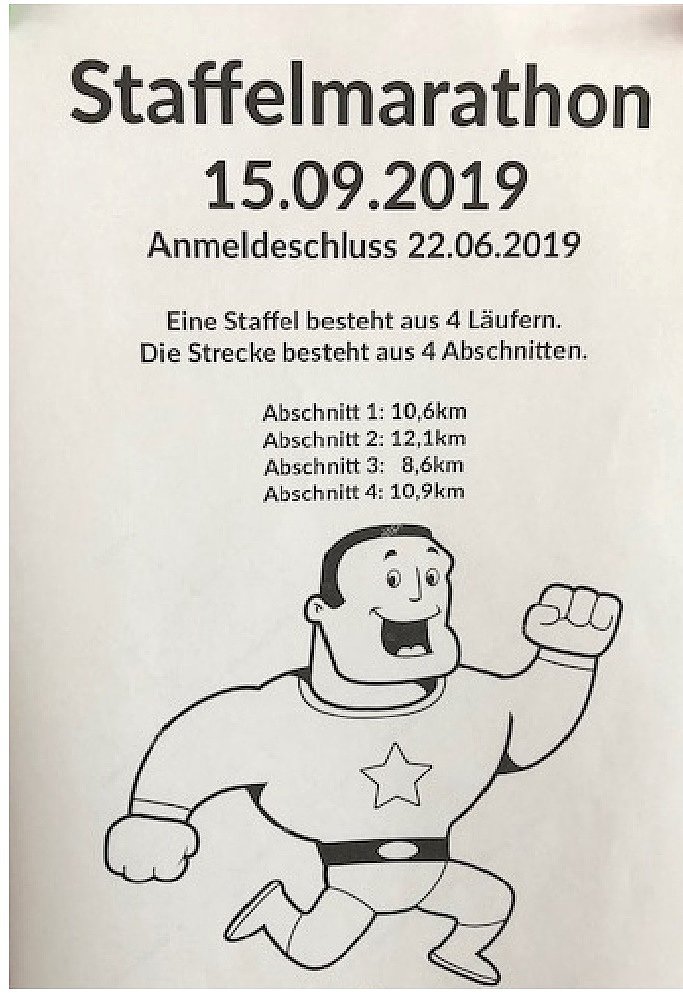 Staffelmarathon
15.09.2019
Anmeldeschluss 22.06.2019

Eine Staffel besteht aus 4 Läufern.
Die Strecke besteht aus 4 Abschnitten.

Abschnitt 1: 10,6km
Abschnitt 2: 12,1km
Abschnitt 3: 8,6km
Abschnitt 4: 10,9km